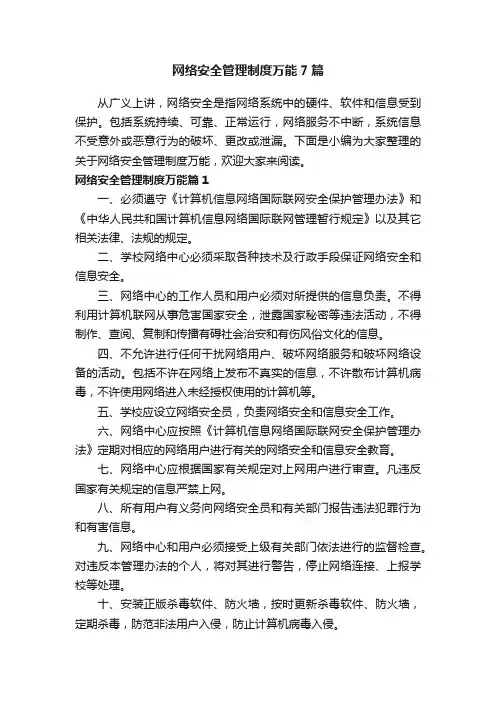 网络安全管理制度万能7篇

从广义上讲，网络安全是指网络系统中的硬件、软件和信息受到保护。包括系统持续、可靠、正常运行，网络服务不中断，系统信息不受意外或恶意行为的破坏、更改或泄漏。下面是小编为大家整理的关于网络安全管理制度万能，欢迎大家来阅读。

网络安全管理制度万能篇1

一、必须遵守《计算机信息网络国际联网安全保护管理办法》和《中华人民共和国计算机信息网络国际联网管理暂行规定》以及其它相关法律、法规的规定。

二、学校网络中心必须采取各种技术及行政手段保证网络安全和信息安全。

三、网络中心的工作人员和用户必须对所提供的信息负责。不得利用计算机联网从事危害国家安全，泄露国家秘密等违法活动，不得制作、查阅、复制和传播有碍社会治安和有伤风俗文化的信息。

四、不允许进行任何干扰网络用户、破坏网络服务和破坏网络设备的活动。包括不许在网络上发布不真实的信息，不许散布计算机病毒，不许使用网络进入未经授权使用的计算机等。

五、学校应设立网络安全员，负责网络安全和信息安全工作。

六、网络中心应按照《计算机信息网络国际联网安全保护管理办法》定期对相应的网络用户进行有关的网络安全和信息安全教育。

七、网络中心应根据国家有关规定对上网用户进行审查。凡违反国家有关规定的信息严禁上网。

八、所有用户有义务向网络安全员和有关部门报告违法犯罪行为和有害信息。

九、网络中心和用户必须接受上级有关部门依法进行的监督检查。对违反本管理办法的个人，将对其进行警告，停止网络连接、上报学校等处理。

十、安装正版杀毒软件、防火墙，按时更新杀毒软件、防火墙，定期杀毒，防范非法用户入侵，防止计算机病毒入侵。